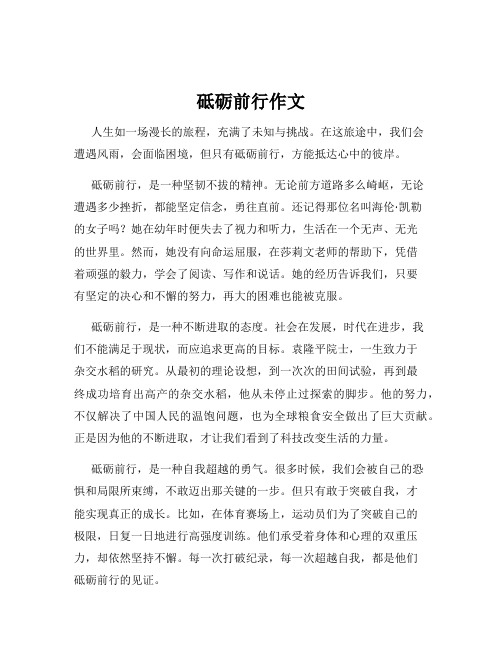 砥砺前行作文

人生如一场漫长的旅程，充满了未知与挑战。在这旅途中，我们会遭遇风雨，会面临困境，但只有砥砺前行，方能抵达心中的彼岸。

砥砺前行，是一种坚韧不拔的精神。无论前方道路多么崎岖，无论遭遇多少挫折，都能坚定信念，勇往直前。还记得那位名叫海伦·凯勒的女子吗？她在幼年时便失去了视力和听力，生活在一个无声、无光的世界里。然而，她没有向命运屈服，在莎莉文老师的帮助下，凭借着顽强的毅力，学会了阅读、写作和说话。她的经历告诉我们，只要有坚定的决心和不懈的努力，再大的困难也能被克服。

砥砺前行，是一种不断进取的态度。社会在发展，时代在进步，我们不能满足于现状，而应追求更高的目标。袁隆平院士，一生致力于杂交水稻的研究。从最初的理论设想，到一次次的田间试验，再到最终成功培育出高产的杂交水稻，他从未停止过探索的脚步。他的努力，不仅解决了中国人民的温饱问题，也为全球粮食安全做出了巨大贡献。正是因为他的不断进取，才让我们看到了科技改变生活的力量。

砥砺前行，是一种自我超越的勇气。很多时候，我们会被自己的恐惧和局限所束缚，不敢迈出那关键的一步。但只有敢于突破自我，才能实现真正的成长。比如，在体育赛场上，运动员们为了突破自己的极限，日复一日地进行高强度训练。他们承受着身体和心理的双重压力，却依然坚持不懈。每一次打破纪录，每一次超越自我，都是他们砥砺前行的见证。